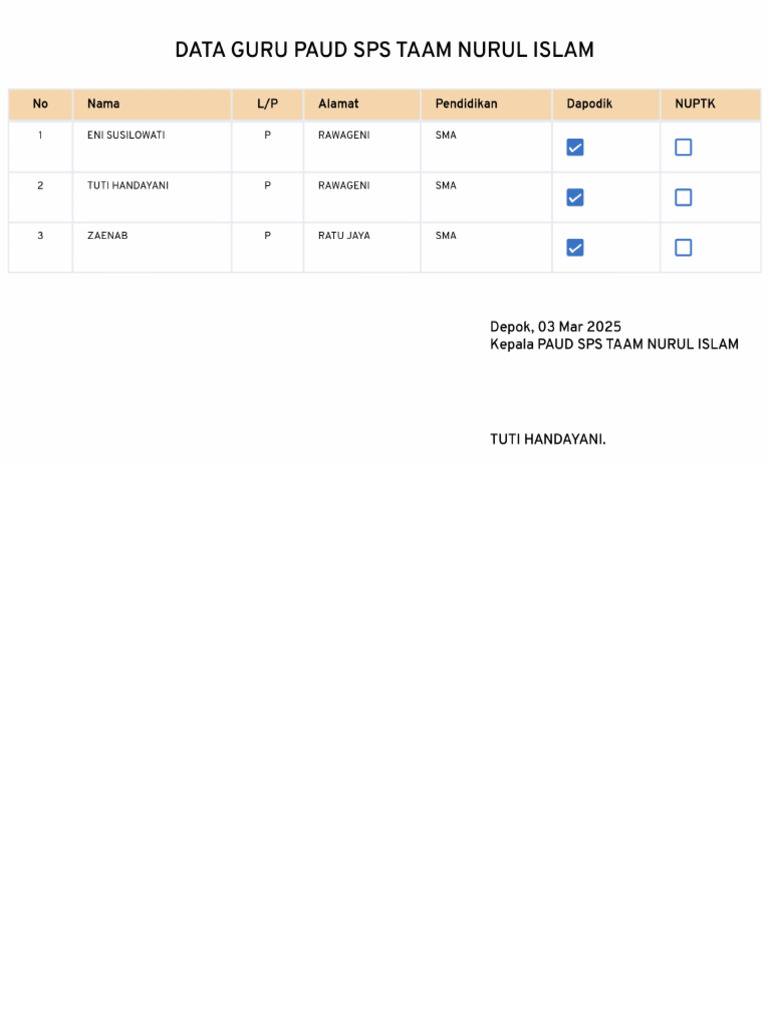 DATA GURU PAUD SPS TAAM NURUL ISLAM

| No | Nama | L/P | Alamat | Pendidikan | Dapodik | NUPTK |
|---|---|---|---|---|---|---|
| 1 | ENI SUSILOWATI | P | RAWAGENI | SMA | ☑ | ☐ |
| 2 | TUTI HANDAYANI | P | RAWAGENI | SMA | ☑ | ☐ |
| 3 | ZAENAB | P | RATU JAYA | SMA | ☑ | ☐ |

Depok, 03 Mar 2025
Kepala PAUD SPS TAAM NURUL ISLAM

TUTI HANDAYANI.